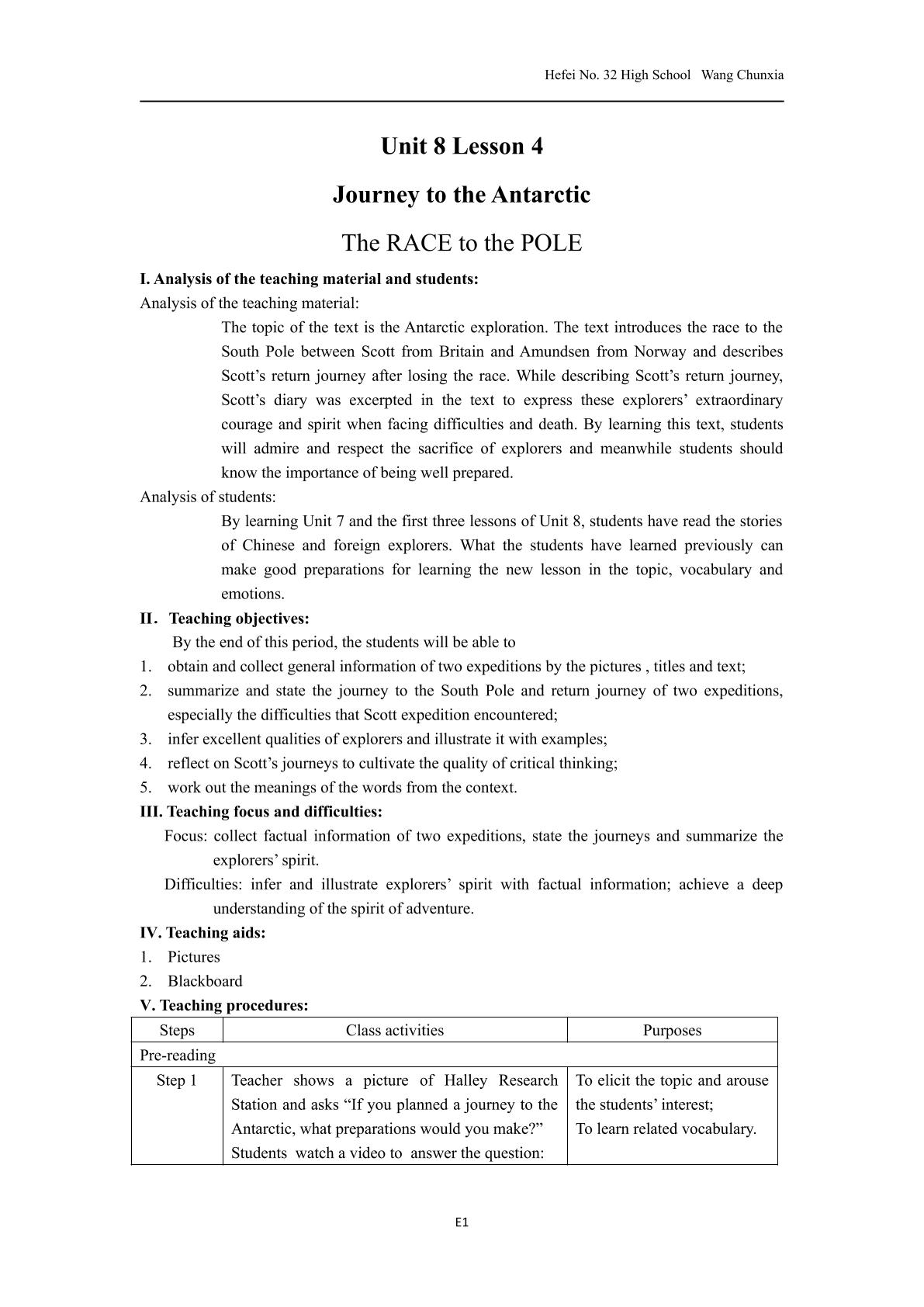 Hefei No. 32 High School Wang Chunxia

Unit 8 Lesson 4

Journey to the Antarctic

The RACE to the POLE

I. Analysis of the teaching material and students:

Analysis of the teaching material:

The topic of the text is the Antarctic exploration. The text introduces the race to the South Pole between Scott from Britain and Amundsen from Norway and describes Scott's return journey after losing the race. While describing Scott's return journey, Scott's diary was excerpted in the text to express these explorers' extraordinary courage and spirit when facing difficulties and death. By learning this text, students will admire and respect the sacrifice of explorers and meanwhile students should know the importance of being well prepared.

Analysis of students:

By learning Unit 7 and the first three lessons of Unit 8, students have read the stories of Chinese and foreign explorers. What the students have learned previously can make good preparations for learning the new lesson in the topic, vocabulary and emotions.

II. Teaching objectives:

By the end of this period, the students will be able to

1. obtain and collect general information of two expeditions by the pictures , titles and text;
2. summarize and state the journey to the South Pole and return journey of two expeditions, especially the difficulties that Scott expedition encountered;
3. infer excellent qualities of explorers and illustrate it with examples;
4. reflect on Scott's journeys to cultivate the quality of critical thinking;
5. work out the meanings of the words from the context.

III. Teaching focus and difficulties:

Focus: collect factual information of two expeditions, state the journeys and summarize the explorers' spirit.

Difficulties: infer and illustrate explorers' spirit with factual information; achieve a deep understanding of the spirit of adventure.

IV. Teaching aids:

1. Pictures
2. Blackboard

V. Teaching procedures:

| Steps | Class activities | Purposes |
|---|---|---|
| Pre-reading | | |
| Step 1 | Teacher shows a picture of Halley Research Station and asks "If you planned a journey to the Antarctic, what preparations would you make?" Students watch a video to answer the question: | To elicit the topic and arouse the students' interest; To learn related vocabulary. |

E1